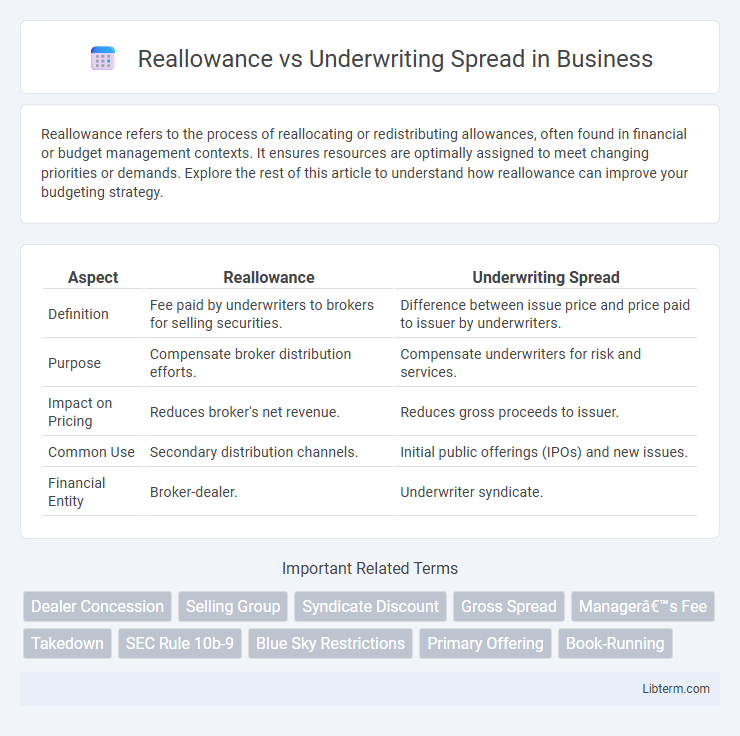 Reallowance vs Underwriting Spread in Business

Reallowance refers to the process of reallocating or redistributing allowances, often found in financial or budget management contexts. It ensures resources are optimally assigned to meet changing priorities or demands. Explore the rest of this article to understand how reallowance can improve your budgeting strategy.

| Aspect | Reallowance | Underwriting Spread |
|---|---|---|
| Definition | Fee paid by underwriters to brokers for selling securities. | Difference between issue price and price paid to issuer by underwriters. |
| Purpose | Compensate broker distribution efforts. | Compensate underwriters for risk and services. |
| Impact on Pricing | Reduces broker's net revenue. | Reduces gross proceeds to issuer. |
| Common Use | Secondary distribution channels. | Initial public offerings (IPOs) and new issues. |
| Financial Entity | Broker-dealer. | Underwriter syndicate. |

Important Related Terms

Dealer Concession
Selling Group
Syndicate Discount
Gross Spread
Managerâ€™s Fee
Takedown
SEC Rule 10b-9
Blue Sky Restrictions
Primary Offering
Book-Running

Libterm.com